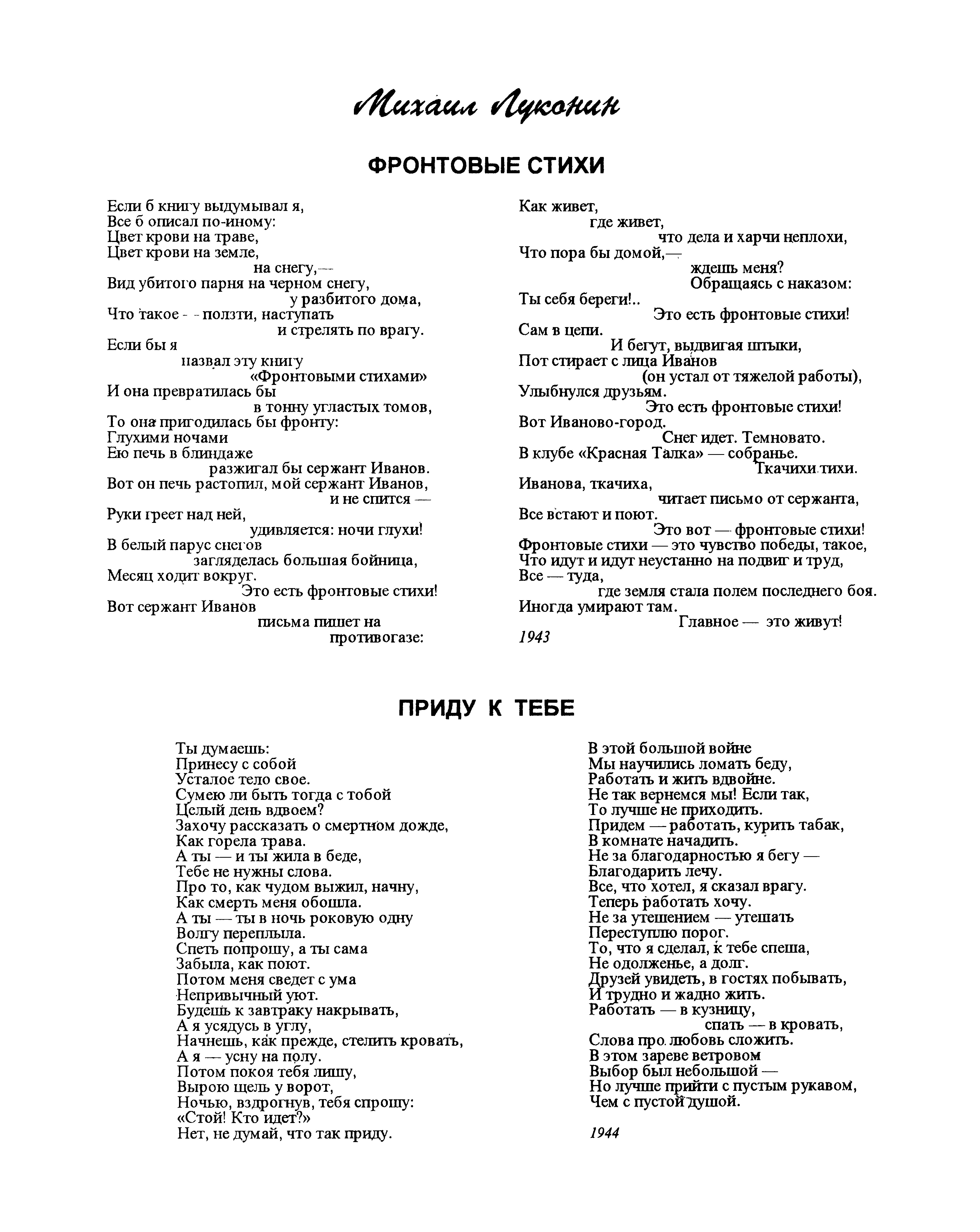 Михаил Луконин

ФРОНТОВЫЕ СТИХИ

Если б книгу выдумывал я,
Все б описал по-иному:
Цвет крови на траве,
Цвет крови на земле,
на снегу,—
Вид убитого парня на черном снегу,
у разбитого дома,
Что такое — ползти, наступать
и стрелять по врагу.
Если бы я
назвал эту книгу
«Фронтовыми стихами»
И она превратилась бы
в тонну угластых томов,
То она пригодилась бы фронту:
Глухими ночами
Ею печь в блиндаже
разжигал бы сержант Иванов.
Вот он печь растопил, мой сержант Иванов,
и не спится —
Руки греет над ней,
удивляется: ночи глухи!
В белый парус снегов
загляделась большая бойница,
Месяц ходит вокруг.
Это есть фронтовые стихи!
Вот сержант Иванов
письма пишет на
противогазе:
Как живет,
где живет,
что дела и харчи неплохи,
Что пора бы домой,—
ждешь меня?
Обращаясь с наказом:
Ты себя береги!..
Это есть фронтовые стихи!
Сам в цепи.
И бегут, выдвигая штыки,
Пот стирает с лица Иванов
(он устал от тяжелой работы),
Улыбнулся друзьям.
Это есть фронтовые стихи!
Вот Иваново-город.
Снег идет. Темновато.
В клубе «Красная Талка» — собранье.
Ткачихи тихи.
Иванова, ткачиха,
читает письмо от сержанта,
Все встают и поют.
Это вот — фронтовые стихи!
Фронтовые стихи — это чувство победы, такое,
Что идут и идут неустанно на подвиг и труд,
Все — туда,
где земля стала полем последнего боя.
Иногда умирают там.
Главное — это живут!
1943

ПРИДУ К ТЕБЕ

Ты думаешь:
Принесу с собой
Усталое тело свое.
Сумею ли быть тогда с тобой
Целый день вдвоем?
Захочу рассказать о смертном дожде,
Как горела трава.
А ты — и ты жила в беде,
Тебе не нужны слова.
Про то, как чудом выжил, начну,
Как смерть меня обошла.
А ты — ты в ночь роковую одну
Волгу переплыла.
Спеть попрошу, а ты сама
Забыла, как поют.
Потом меня сведет с ума
Непривычный уют.
Будешь к завтраку накрывать,
А я усядусь в углу,
Начнешь, как прежде, стелить кровать,
А я — усну на полу.
Потом покоя тебя лишу,
Вырою щель у ворот,
Ночью, вздрогнув, тебя спрошу:
«Стой! Кто идет?»
Нет, не думай, что так приду.
В этой большой войне
Мы научились ломать беду,
Работать и жить вдвойне.
Не так вернемся мы! Если так,
То лучше не приходить.
Придем — работать, курить табак,
В комнате начадить.
Не за благодарностью я бегу —
Благодарить лечу.
Все, что хотел, я сказал врагу.
Теперь работать хочу.
Не за утешением — утешать
Переступлю порог.
То, что я сделал, к тебе спеша,
Не одолженье, а долг.
Друзей увидеть, в гостях побывать,
И трудно и жадно жить.
Работать — в кузницу,
спать — в кровать,
Слова про любовь сложить.
В этом зареве ветровом
Выбор был небольшой —
Но лучше прийти с пустым рукавом,
Чем с пустой душой.

1944